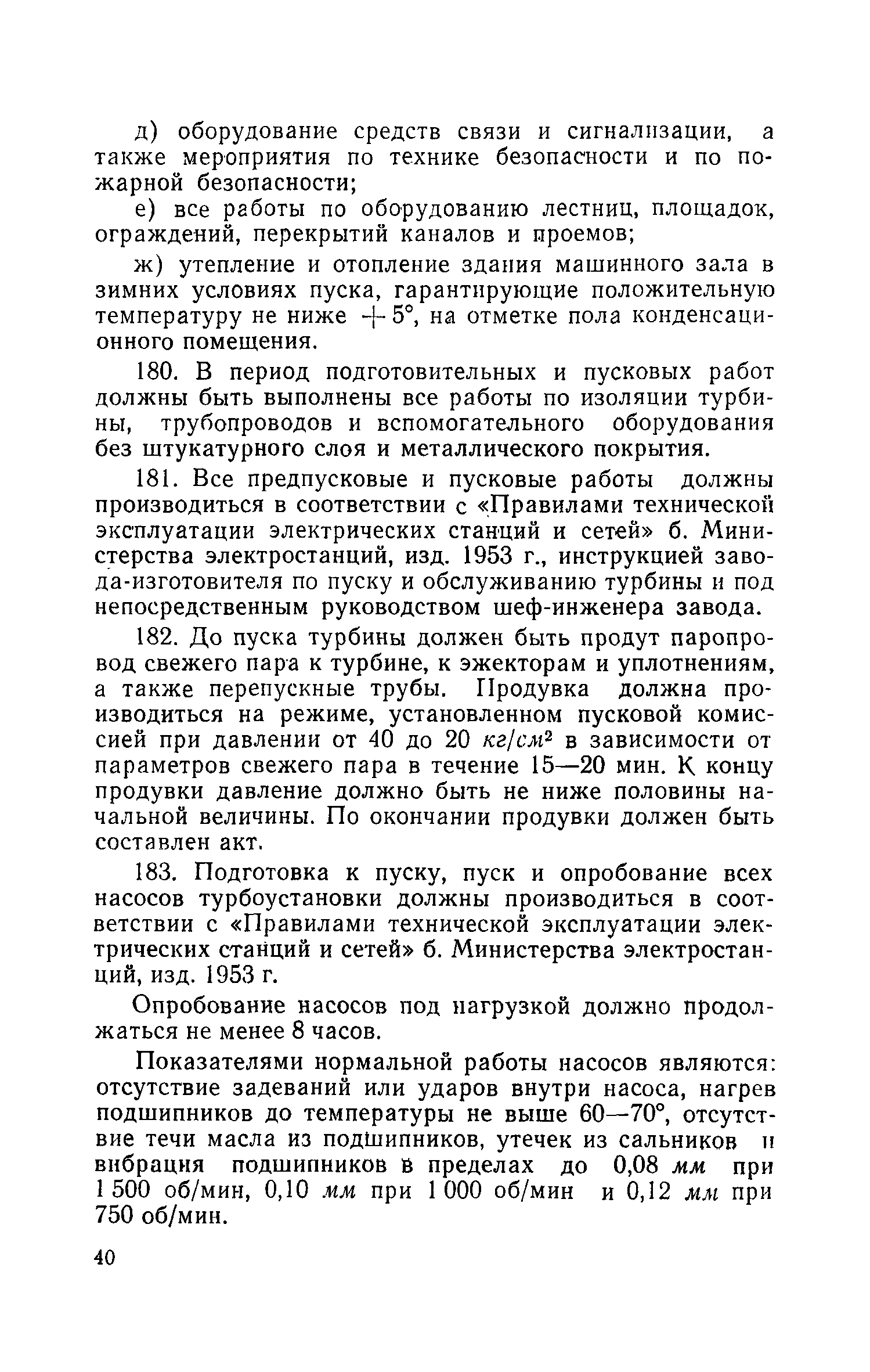 д) оборудование средств связи и сигнализации, а также мероприятия по технике безопасности и по пожарной безопасности;

е) все работы по оборудованию лестниц, площадок, ограждений, перекрытий каналов и проемов;

ж) утепление и отопление здания машинного зала в зимних условиях пуска, гарантирующие положительную температуру не ниже $+5°$, на отметке пола конденсационного помещения.

180. В период подготовительных и пусковых работ должны быть выполнены все работы по изоляции турбины, трубопроводов и вспомогательного оборудования без штукатурного слоя и металлического покрытия.

181. Все предпусковые и пусковые работы должны производиться в соответствии с «Правилами технической эксплуатации электрических станций и сетей» б. Министерства электростанций, изд. 1953 г., инструкцией завода-изготовителя по пуску и обслуживанию турбины и под непосредственным руководством шеф-инженера завода.

182. До пуска турбины должен быть продут паропровод свежего пара к турбине, к эжекторам и уплотнениям, а также перепускные трубы. Продувка должна производиться на режиме, установленном пусковой комиссией при давлении от 40 до 20 $кг/см^2$ в зависимости от параметров свежего пара в течение 15—20 мин. К концу продувки давление должно быть не ниже половины начальной величины. По окончании продувки должен быть составлен акт.

183. Подготовка к пуску, пуск и опробование всех насосов турбоустановки должны производиться в соответствии с «Правилами технической эксплуатации электрических станций и сетей» б. Министерства электростанций, изд. 1953 г.

Опробование насосов под нагрузкой должно продолжаться не менее 8 часов.

Показателями нормальной работы насосов являются: отсутствие задеваний или ударов внутри насоса, нагрев подшипников до температуры не выше 60—70°, отсутствие течи масла из подшипников, утечек из сальников и вибрация подшипников в пределах до 0,08 мм при 1 500 об/мин, 0,10 мм при 1 000 об/мин и 0,12 мм при 750 об/мин.

40